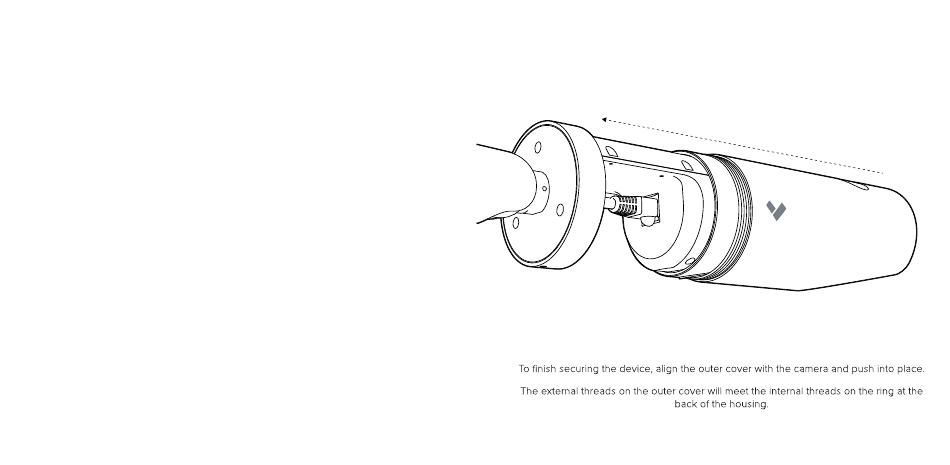 To finish securing the device, align the outer cover with the camera and push into place.

The external threads on the outer cover will meet the internal threads on the ring at the back of the housing.